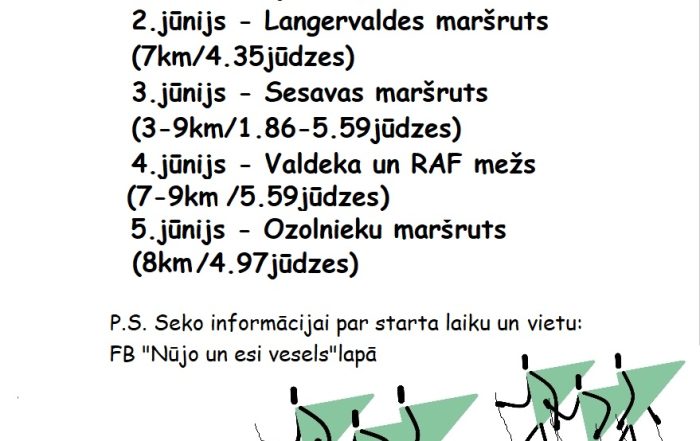 2.jūnijs - Langervaldes maršruts (7km/4.35jūdzes)

3.jūnijs - Sesavas maršruts (3-9km/1.86-5.59jūdzes)

4.jūnijs - Valdeka un RAF mežs (7-9km /5.59jūdzes)

5.jūnijs - Ozolnieku maršruts (8km/4.97jūdzes)

P.S. Seko informācijai par starta laiku un vietu: FB "Nūjo un esi vesels"lapā